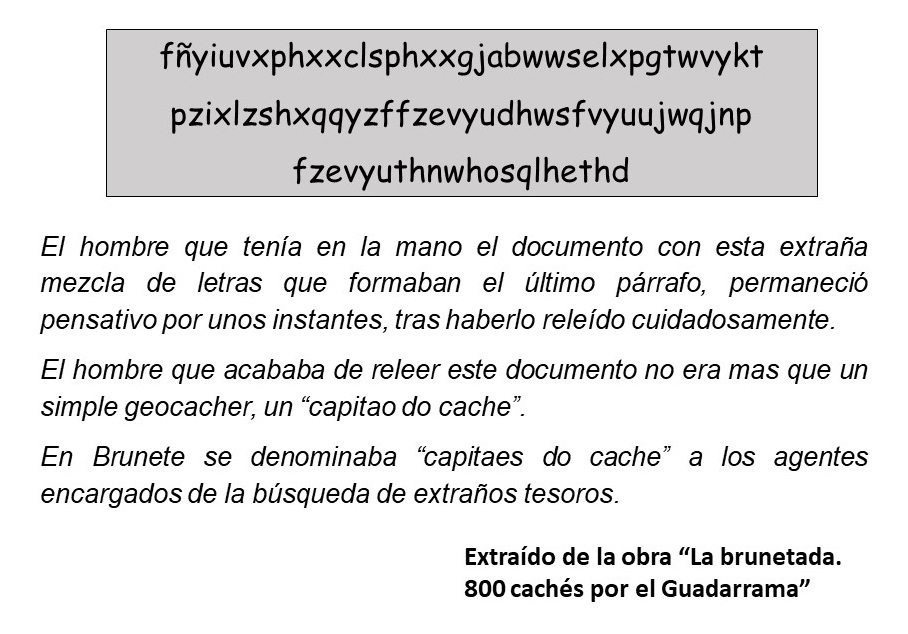 fñyiuvxphxxclsphxxgjabwwselxpgtwvykt
pzixlzshxqqyzffzevyudhwsfvyuujwqjnp
fzevyuthnwhosqlhethd

El hombre que tenía en la mano el documento con esta extraña mezcla de letras que formaban el último párrafo, permaneció pensativo por unos instantes, tras haberlo releído cuidadosamente.

El hombre que acababa de releer este documento no era mas que un simple geocacher, un "capitao do cache".

En Brunete se denominaba "capitaes do cache" a los agentes encargados de la búsqueda de extraños tesoros.

Extraído de la obra "La brunetada.
800 cachés por el Guadarrama"